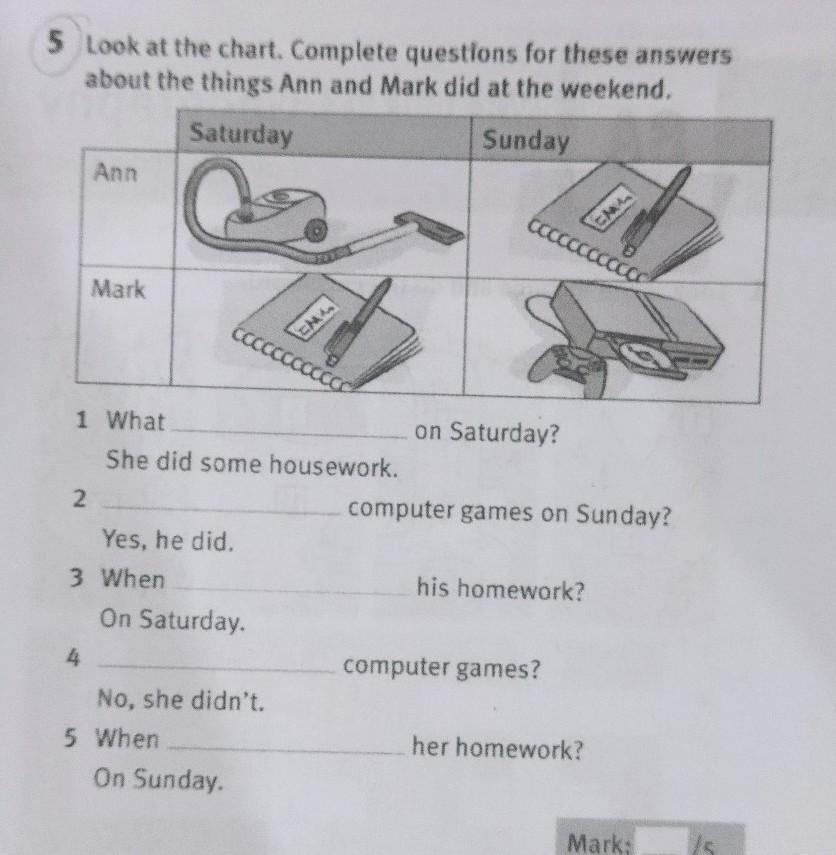 5 Look at the chart. Complete questions for these answers about the things Ann and Mark did at the weekend.

| | Saturday | Sunday |
|---|---|---|
| Ann | | |
| Mark | | |

1 What ____ on Saturday?
She did some housework.

2 ____ computer games on Sunday?
Yes, he did.

3 When ____ his homework?
On Saturday.

4 ____ computer games?
No, she didn't.

5 When ____ her homework?
On Sunday.

Mark: ____ /5